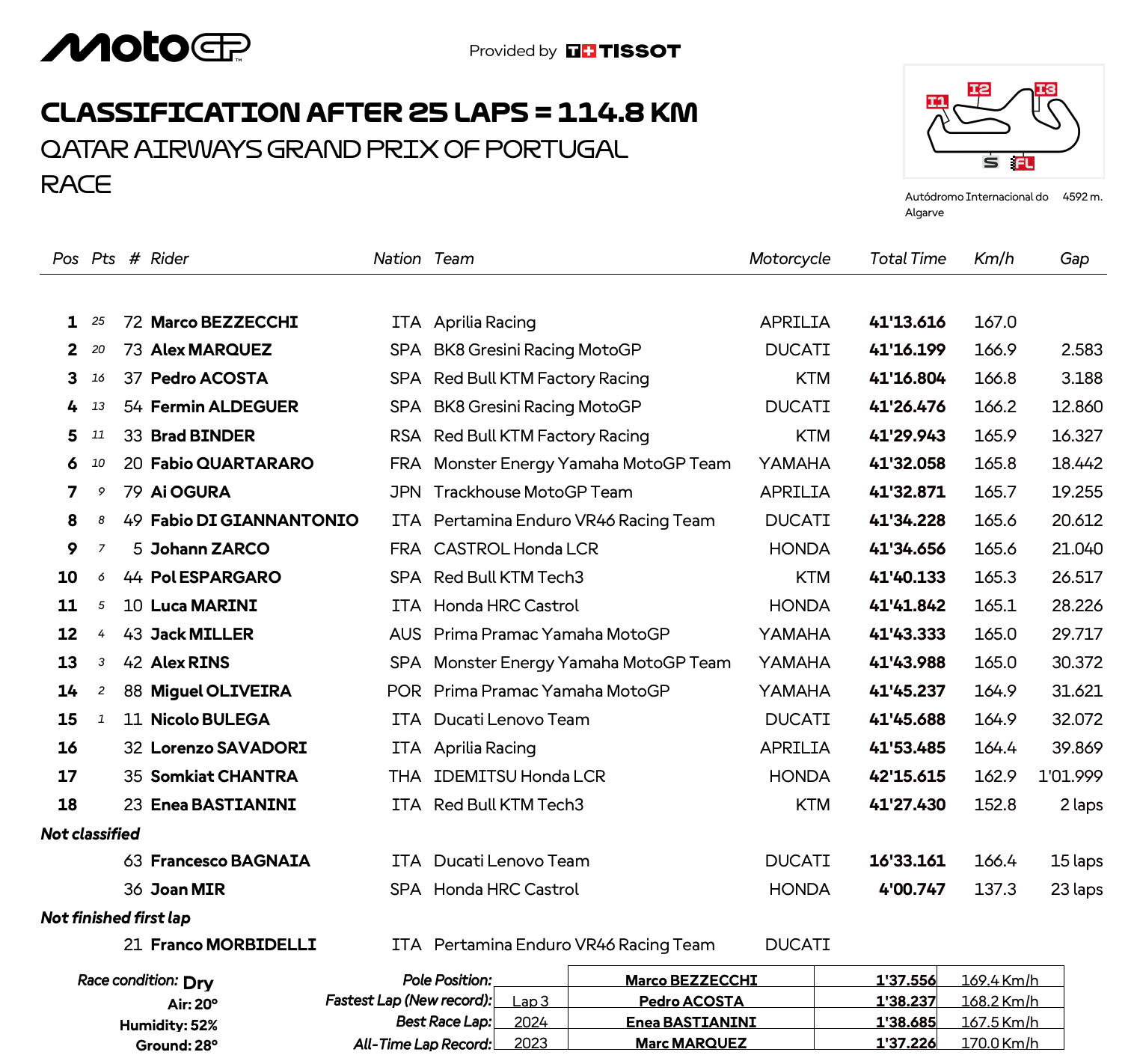 MotoGP

Provided by TISSOT

CLASSIFICATION AFTER 25 LAPS = 114.8 KM
QATAR AIRWAYS GRAND PRIX OF PORTUGAL
RACE

I1 I2 I3 S FL

Autódromo Internacional do Algarve 4592 m.

| Pos | Pts | # | Rider | Nation | Team | Motorcycle | Total Time | Km/h | Gap |
|---|---|---|---|---|---|---|---|---|---|
| 1 | 25 | 72 | Marco BEZZECCHI | ITA | Aprilia Racing | APRILIA | 41'13.616 | 167.0 | |
| 2 | 20 | 73 | Alex MARQUEZ | SPA | BK8 Gresini Racing MotoGP | DUCATI | 41'16.199 | 166.9 | 2.583 |
| 3 | 16 | 37 | Pedro ACOSTA | SPA | Red Bull KTM Factory Racing | KTM | 41'16.804 | 166.8 | 3.188 |
| 4 | 13 | 54 | Fermin ALDEGUER | SPA | BK8 Gresini Racing MotoGP | DUCATI | 41'26.476 | 166.2 | 12.860 |
| 5 | 11 | 33 | Brad BINDER | RSA | Red Bull KTM Factory Racing | KTM | 41'29.943 | 165.9 | 16.327 |
| 6 | 10 | 20 | Fabio QUARTARARO | FRA | Monster Energy Yamaha MotoGP Team | YAMAHA | 41'32.058 | 165.8 | 18.442 |
| 7 | 9 | 79 | Ai OGURA | JPN | Trackhouse MotoGP Team | APRILIA | 41'32.871 | 165.7 | 19.255 |
| 8 | 8 | 49 | Fabio DI GIANNANTONIO | ITA | Pertamina Enduro VR46 Racing Team | DUCATI | 41'34.228 | 165.6 | 20.612 |
| 9 | 7 | 5 | Johann ZARCO | FRA | CASTROL Honda LCR | HONDA | 41'34.656 | 165.6 | 21.040 |
| 10 | 6 | 44 | Pol ESPARGARO | SPA | Red Bull KTM Tech3 | KTM | 41'40.133 | 165.3 | 26.517 |
| 11 | 5 | 10 | Luca MARINI | ITA | Honda HRC Castrol | HONDA | 41'41.842 | 165.1 | 28.226 |
| 12 | 4 | 43 | Jack MILLER | AUS | Prima Pramac Yamaha MotoGP | YAMAHA | 41'43.333 | 165.0 | 29.717 |
| 13 | 3 | 42 | Alex RINS | SPA | Monster Energy Yamaha MotoGP Team | YAMAHA | 41'43.988 | 165.0 | 30.372 |
| 14 | 2 | 88 | Miguel OLIVEIRA | POR | Prima Pramac Yamaha MotoGP | YAMAHA | 41'45.237 | 164.9 | 31.621 |
| 15 | 1 | 11 | Nicolo BULEGA | ITA | Ducati Lenovo Team | DUCATI | 41'45.688 | 164.9 | 32.072 |
| 16 | | 32 | Lorenzo SAVADORI | ITA | Aprilia Racing | APRILIA | 41'53.485 | 164.4 | 39.869 |
| 17 | | 35 | Somkiat CHANTRA | THA | IDEMITSU Honda LCR | HONDA | 42'15.615 | 162.9 | 1'01.999 |
| 18 | | 23 | Enea BASTIANINI | ITA | Red Bull KTM Tech3 | KTM | 41'27.430 | 152.8 | 2 laps |
| Not classified | | | | | | | | | |
| | | 63 | Francesco BAGNAIA | ITA | Ducati Lenovo Team | DUCATI | 16'33.161 | 166.4 | 15 laps |
| | | 36 | Joan MIR | SPA | Honda HRC Castrol | HONDA | 4'00.747 | 137.3 | 23 laps |
| Not finished first lap | | | | | | | | | |
| | | 21 | Franco MORBIDELLI | ITA | Pertamina Enduro VR46 Racing Team | DUCATI | | | |

Race condition: Dry
Air: 20°
Humidity: 52%
Ground: 28°

| | | | | |
|---|---|---|---|---|
| Pole Position: | | Marco BEZZECCHI | 1'37.556 | 169.4 Km/h |
| Fastest Lap (New record): | Lap 3 | Pedro ACOSTA | 1'38.237 | 168.2 Km/h |
| Best Race Lap: | 2024 | Enea BASTIANINI | 1'38.685 | 167.5 Km/h |
| All-Time Lap Record: | 2023 | Marc MARQUEZ | 1'37.226 | 170.0 Km/h |